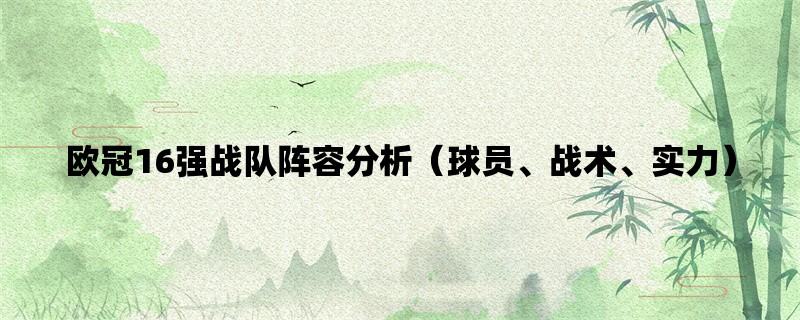 欧冠16强战队阵容分析（球员、战术、实力）